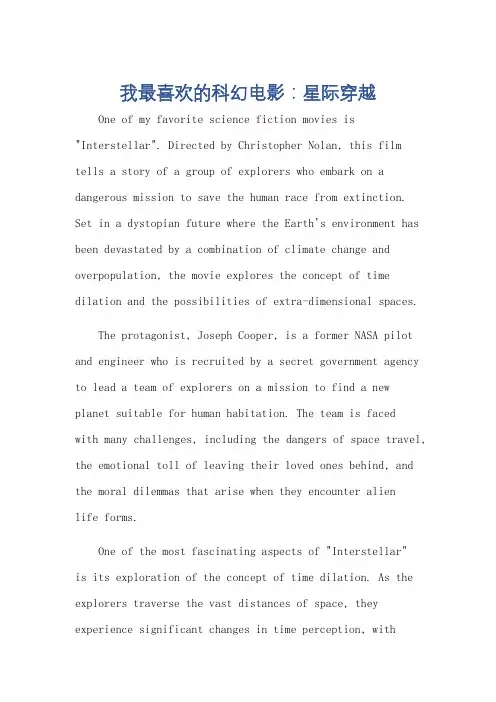 我最喜欢的科幻电影：星际穿越

One of my favorite science fiction movies is "Interstellar". Directed by Christopher Nolan, this film tells a story of a group of explorers who embark on a dangerous mission to save the human race from extinction. Set in a dystopian future where the Earth's environment has been devastated by a combination of climate change and overpopulation, the movie explores the concept of time dilation and the possibilities of extra-dimensional spaces.

The protagonist, Joseph Cooper, is a former NASA pilot and engineer who is recruited by a secret government agency to lead a team of explorers on a mission to find a new planet suitable for human habitation. The team is faced with many challenges, including the dangers of space travel, the emotional toll of leaving their loved ones behind, and the moral dilemmas that arise when they encounter alien life forms.

One of the most fascinating aspects of "Interstellar" is its exploration of the concept of time dilation. As the explorers traverse the vast distances of space, they experience significant changes in time perception, with